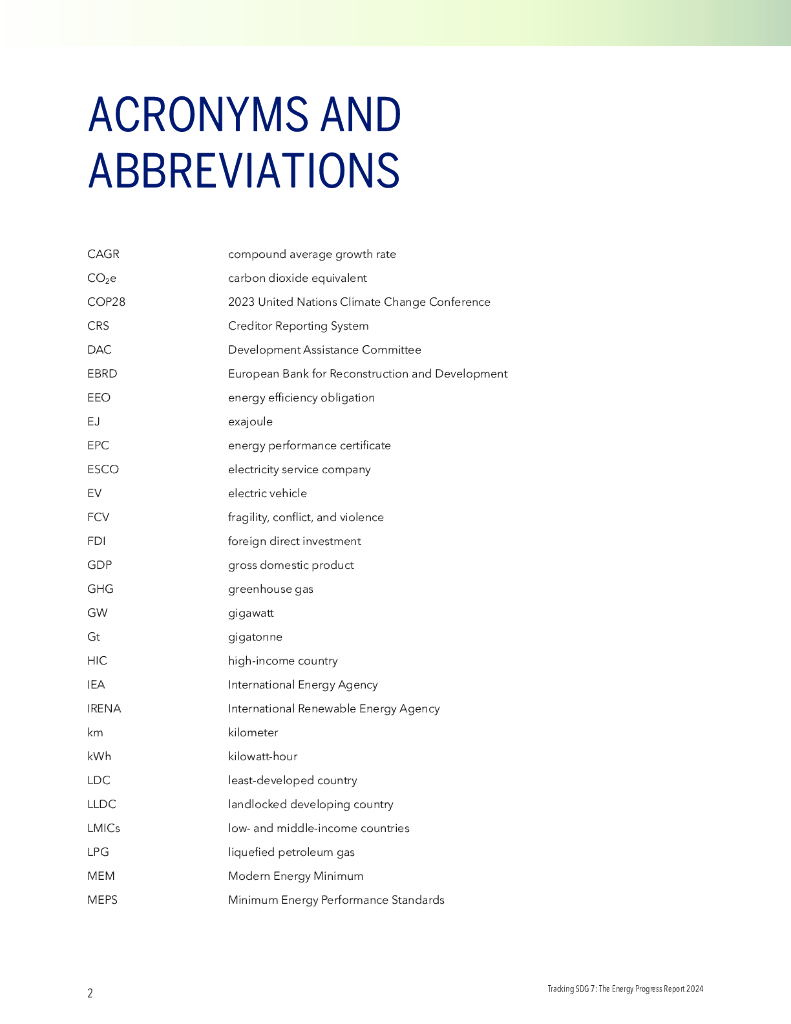 ACRONYMS AND ABBREVIATIONS

| | |
|---|---|
| CAGR | compound average growth rate |
| $CO_2e$ | carbon dioxide equivalent |
| COP28 | 2023 United Nations Climate Change Conference |
| CRS | Creditor Reporting System |
| DAC | Development Assistance Committee |
| EBRD | European Bank for Reconstruction and Development |
| EEO | energy efficiency obligation |
| EJ | exajoule |
| EPC | energy performance certificate |
| ESCO | electricity service company |
| EV | electric vehicle |
| FCV | fragility, conflict, and violence |
| FDI | foreign direct investment |
| GDP | gross domestic product |
| GHG | greenhouse gas |
| GW | gigawatt |
| Gt | gigatonne |
| HIC | high-income country |
| IEA | International Energy Agency |
| IRENA | International Renewable Energy Agency |
| km | kilometer |
| kWh | kilowatt-hour |
| LDC | least-developed country |
| LLDC | landlocked developing country |
| LMICs | low- and middle-income countries |
| LPG | liquefied petroleum gas |
| MEM | Modern Energy Minimum |
| MEPS | Minimum Energy Performance Standards |

2

Tracking SDG 7: The Energy Progress Report 2024